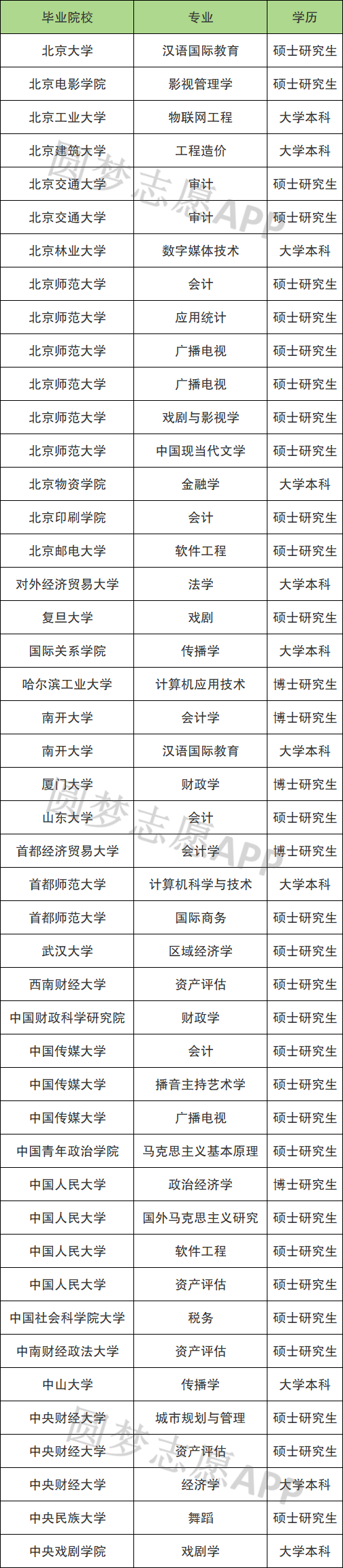 | 毕业院校 | 专业 | 学历 |
|---|---|---|
| 北京大学 | 汉语国际教育 | 硕士研究生 |
| 北京电影学院 | 影视管理学 | 硕士研究生 |
| 北京工业大学 | 物联网工程 | 大学本科 |
| 北京建筑大学 | 工程造价 | 大学本科 |
| 北京交通大学 | 审计 | 硕士研究生 |
| 北京交通大学 | 审计 | 硕士研究生 |
| 北京林业大学 | 数字媒体技术 | 大学本科 |
| 北京师范大学 | 会计 | 硕士研究生 |
| 北京师范大学 | 应用统计 | 硕士研究生 |
| 北京师范大学 | 广播电视 | 硕士研究生 |
| 北京师范大学 | 广播电视 | 硕士研究生 |
| 北京师范大学 | 戏剧与影视学 | 硕士研究生 |
| 北京师范大学 | 中国现当代文学 | 硕士研究生 |
| 北京物资学院 | 金融学 | 大学本科 |
| 北京印刷学院 | 会计 | 硕士研究生 |
| 北京邮电大学 | 软件工程 | 硕士研究生 |
| 对外经济贸易大学 | 法学 | 大学本科 |
| 复旦大学 | 戏剧 | 硕士研究生 |
| 国际关系学院 | 传播学 | 大学本科 |
| 哈尔滨工业大学 | 计算机应用技术 | 博士研究生 |
| 南开大学 | 会计学 | 博士研究生 |
| 南开大学 | 汉语国际教育 | 大学本科 |
| 厦门大学 | 财政学 | 博士研究生 |
| 山东大学 | 会计 | 硕士研究生 |
| 首都经济贸易大学 | 会计学 | 博士研究生 |
| 首都师范大学 | 计算机科学与技术 | 大学本科 |
| 首都师范大学 | 国际商务 | 硕士研究生 |
| 武汉大学 | 区域经济学 | 硕士研究生 |
| 西南财经大学 | 资产评估 | 硕士研究生 |
| 中国财政科学研究院 | 财政学 | 硕士研究生 |
| 中国传媒大学 | 会计 | 硕士研究生 |
| 中国传媒大学 | 播音主持艺术学 | 硕士研究生 |
| 中国传媒大学 | 广播电视 | 硕士研究生 |
| 中国青年政治学院 | 马克思主义基本原理 | 硕士研究生 |
| 中国人民大学 | 政治经济学 | 博士研究生 |
| 中国人民大学 | 国外马克思主义研究 | 硕士研究生 |
| 中国人民大学 | 软件工程 | 硕士研究生 |
| 中国人民大学 | 资产评估 | 硕士研究生 |
| 中国社会科学院大学 | 税务 | 硕士研究生 |
| 中南财经政法大学 | 资产评估 | 硕士研究生 |
| 中山大学 | 传播学 | 大学本科 |
| 中央财经大学 | 城市规划与管理 | 硕士研究生 |
| 中央财经大学 | 资产评估 | 硕士研究生 |
| 中央财经大学 | 经济学 | 大学本科 |
| 中央民族大学 | 舞蹈 | 硕士研究生 |
| 中央戏剧学院 | 戏剧学 | 大学本科 |

圆梦志愿APP